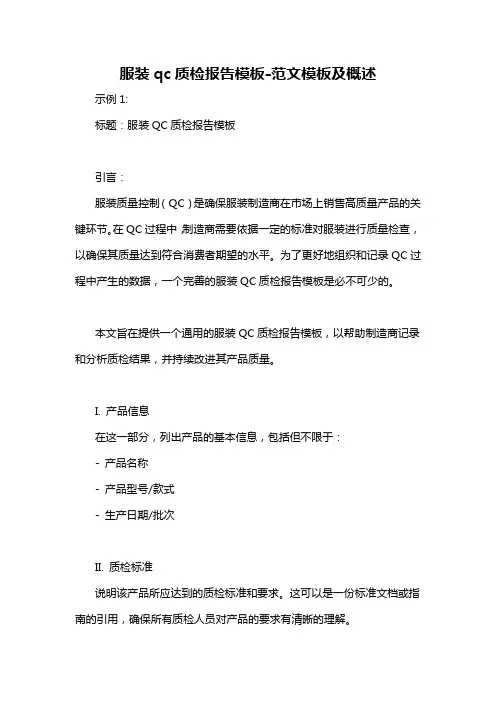 服装 qc 质检报告模板-范文模板及概述

示例 1:

标题：服装 QC 质检报告模板

引言：

服装质量控制（QC）是确保服装制造商在市场上销售高质量产品的关键环节。在 QC 过程中，制造商需要依据一定的标准对服装进行质量检查，以确保其质量达到符合消费者期望的水平。为了更好地组织和记录 QC 过程中产生的数据，一个完善的服装 QC 质检报告模板是必不可少的。

本文旨在提供一个通用的服装 QC 质检报告模板，以帮助制造商记录和分析质检结果，并持续改进其产品质量。

I. 产品信息

在这一部分，列出产品的基本信息，包括但不限于：

- 产品名称

- 产品型号/款式

- 生产日期/批次

II. 质检标准

说明该产品所应达到的质检标准和要求。这可以是一份标准文档或指南的引用，确保所有质检人员对产品的要求有清晰的理解。